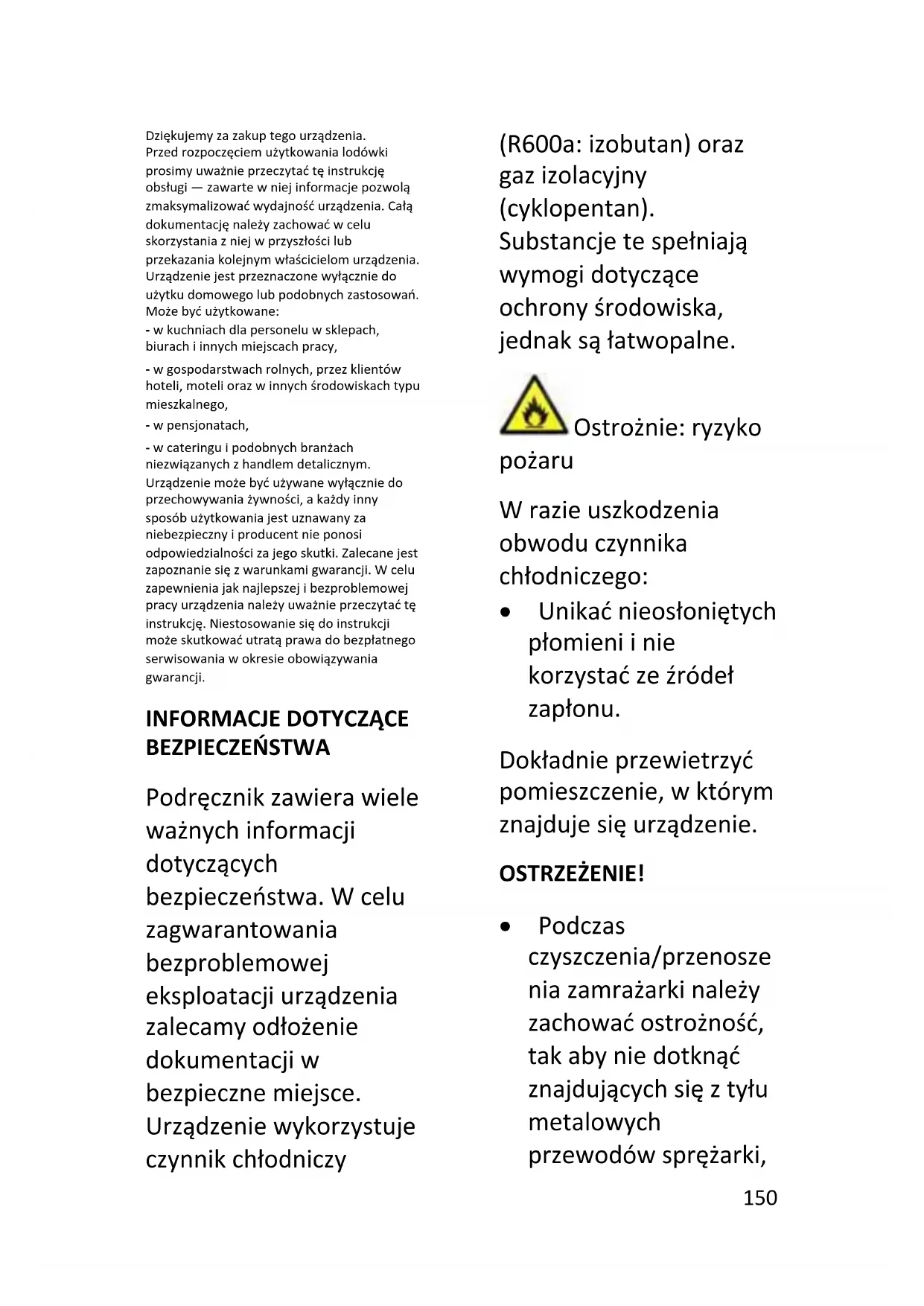 Dziękujemy za zakup tego urządzenia.
Przed rozpoczęciem użytkowania lodówki prosimy uważnie przeczytać tę instrukcję obsługi — zawarte w niej informacje pozwolą zmaksymalizować wydajność urządzenia. Całą dokumentację należy zachować w celu skorzystania z niej w przyszłości lub przekazania kolejnym właścicielom urządzenia.
Urządzenie jest przeznaczone wyłącznie do użytku domowego lub podobnych zastosowań.
Może być użytkowane:
- w kuchniach dla personelu w sklepach, biurach i innych miejscach pracy,

- w gospodarstwach rolnych, przez klientów hoteli, moteli oraz w innych środowiskach typu mieszkalnego,

- w pensjonatach,

- w cateringu i podobnych branżach niezwiązanych z handlem detalicznym.
Urządzenie może być używane wyłącznie do przechowywania żywności, a każdy inny sposób użytkowania jest uznawany za niebezpieczny i producent nie ponosi odpowiedzialności za jego skutki. Zalecane jest zapoznanie się z warunkami gwarancji. W celu zapewnienia jak najlepszej i bezproblemowej pracy urządzenia należy uważnie przeczytać tę instrukcję. Niestosowanie się do instrukcji może skutkować utratą prawa do bezpłatnego serwisowania w okresie obowiązywania gwarancji.

INFORMACJE DOTYCZĄCE BEZPIECZEŃSTWA

Podręcznik zawiera wiele ważnych informacji dotyczących bezpieczeństwa. W celu zagwarantowania bezproblemowej eksploatacji urządzenia zalecamy odłożenie dokumentacji w bezpieczne miejsce.
Urządzenie wykorzystuje czynnik chłodniczy (R600a: izobutan) oraz gaz izolacyjny (cyklopentan).
Substancje te spełniają wymogi dotyczące ochrony środowiska, jednak są łatwopalne.

Ostrożnie: ryzyko pożaru

W razie uszkodzenia obwodu czynnika chłodniczego:
• Unikać nieosłoniętych płomieni i nie korzystać ze źródeł zapłonu.

Dokładnie przewietrzyć pomieszczenie, w którym znajduje się urządzenie.

OSTRZEŻENIE!

• Podczas czyszczenia/przenoszenia zamrażarki należy zachować ostrożność, tak aby nie dotknąć znajdujących się z tyłu metalowych przewodów sprężarki,

150